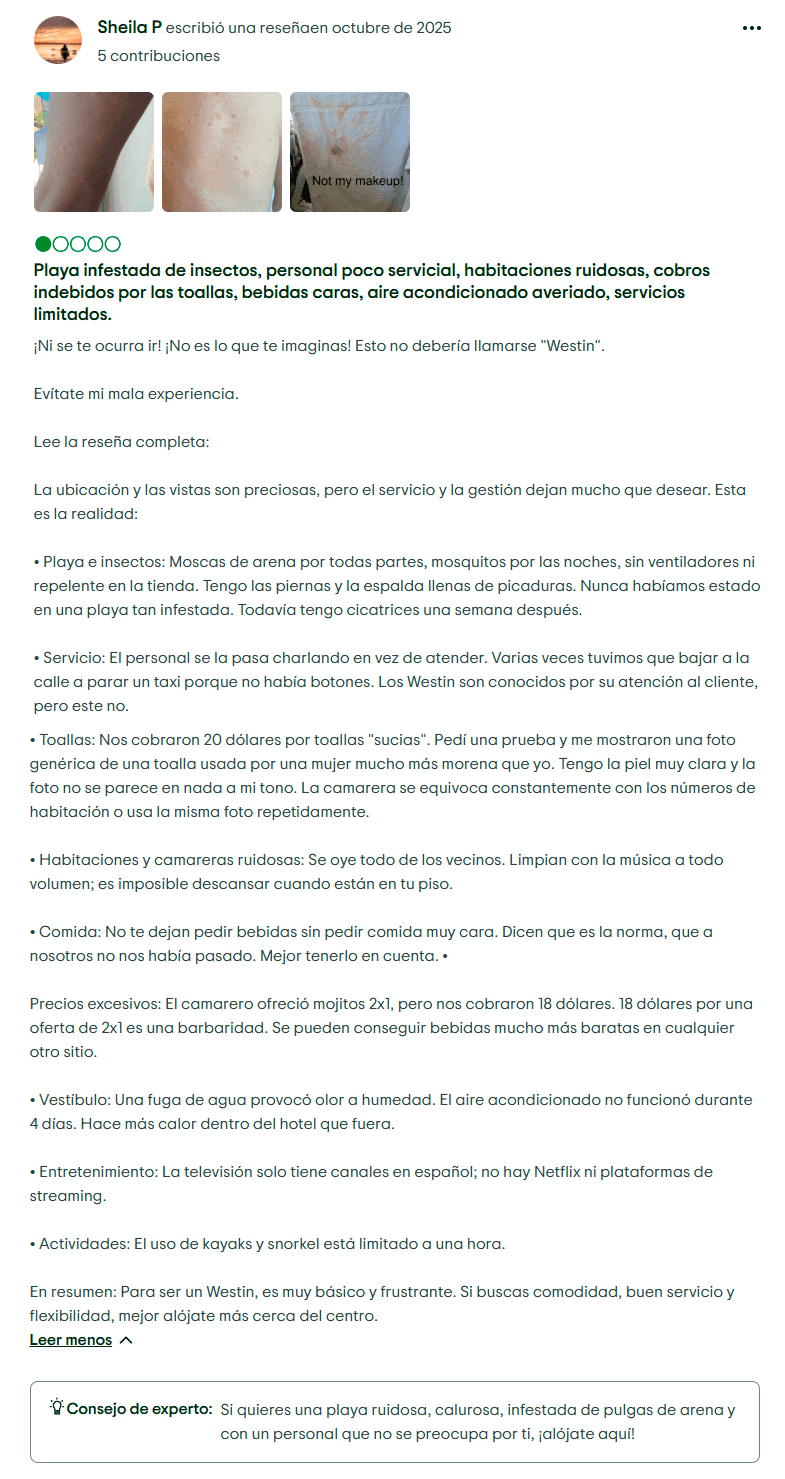 Sheila P escribió una reseñaen octubre de 2025
5 contribuciones

Not my makeup!

Playa infestada de insectos, personal poco servicial, habitaciones ruidosas, cobros indebidos por las toallas, bebidas caras, aire acondicionado averiado, servicios limitados.

¡Ni se te ocurra ir! ¡No es lo que te imaginas! Esto no debería llamarse "Westin".

Evítate mi mala experiencia.

Lee la reseña completa:

La ubicación y las vistas son preciosas, pero el servicio y la gestión dejan mucho que desear. Esta es la realidad:

• Playa e insectos: Moscas de arena por todas partes, mosquitos por las noches, sin ventiladores ni repelente en la tienda. Tengo las piernas y la espalda llenas de picaduras. Nunca habíamos estado en una playa tan infestada. Todavía tengo cicatrices una semana después.

• Servicio: El personal se la pasa charlando en vez de atender. Varias veces tuvimos que bajar a la calle a parar un taxi porque no había botones. Los Westin son conocidos por su atención al cliente, pero este no.

• Toallas: Nos cobraron 20 dólares por toallas "sucias". Pedí una prueba y me mostraron una foto genérica de una toalla usada por una mujer mucho más morena que yo. Tengo la piel muy clara y la foto no se parece en nada a mi tono. La camarera se equivoca constantemente con los números de habitación o usa la misma foto repetidamente.

• Habitaciones y camareras ruidosas: Se oye todo de los vecinos. Limpian con la música a todo volumen; es imposible descansar cuando están en tu piso.

• Comida: No te dejan pedir bebidas sin pedir comida muy cara. Dicen que es la norma, que a nosotros no nos había pasado. Mejor tenerlo en cuenta. •

Precios excesivos: El camarero ofreció mojitos 2x1, pero nos cobraron 18 dólares. 18 dólares por una oferta de 2x1 es una barbaridad. Se pueden conseguir bebidas mucho más baratas en cualquier otro sitio.

• Vestíbulo: Una fuga de agua provocó olor a humedad. El aire acondicionado no funcionó durante 4 días. Hace más calor dentro del hotel que fuera.

• Entretenimiento: La televisión solo tiene canales en español; no hay Netflix ni plataformas de streaming.

• Actividades: El uso de kayaks y snorkel está limitado a una hora.

En resumen: Para ser un Westin, es muy básico y frustrante. Si buscas comodidad, buen servicio y flexibilidad, mejor alójate más cerca del centro.
Leer menos

Consejo de experto: Si quieres una playa ruidosa, calurosa, infestada de pulgas de arena y con un personal que no se preocupa por ti, ¡alójate aquí!